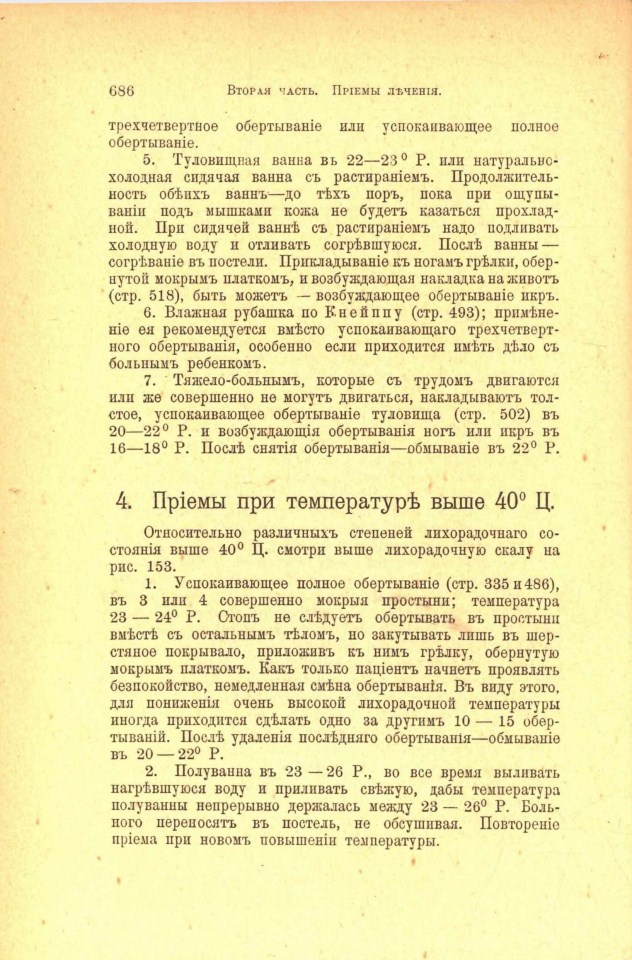 686 Вторая часть. Пріемы лѣченія.

трехчетвертное обертываніе или успокаивающее полное обертываніе.

5. Туловищная ванна въ 22—23° Р. или натурально-холодная сидячая ванна съ растираніемъ. Продолжительность обѣихъ ваннъ—до тѣхъ поръ, пока при ощупываніи подъ мышками кожа не будетъ казаться прохладной. При сидячей ваннѣ съ растираніемъ надо подливать холодную воду и отливать согрѣвшуюся. Послѣ ванны—согрѣваніе въ постели. Прикладываніе къ ногамъ грѣлки, обернутой мокрымъ платкомъ, и возбуждающая накладка на животъ (стр. 518), быть можетъ — возбуждающее обертываніе икръ.

6. Влажная рубашка по Кнейппу (стр. 493); примѣненіе ея рекомендуется вмѣсто успокаивающаго трехчетвертного обертыванія, особенно если приходится имѣть дѣло съ больнымъ ребенкомъ.

7. Тяжело-больнымъ, которые съ трудомъ двигаются или же совершенно не могутъ двигаться, накладываютъ толстое, успокаивающее обертываніе туловища (стр. 502) въ 20—22° Р. и возбуждающія обертыванія ногъ или икръ въ 16—18° Р. Послѣ снятія обертыванія—обмываніе въ 22° Р.

4. Пріемы при температурѣ выше 40° Ц.

Относительно различныхъ степеней лихорадочнаго состоянія выше 40° Ц. смотри выше лихорадочную скалу на рис. 153.

1. Успокаивающее полное обертываніе (стр. 335 и 486), въ 3 или 4 совершенно мокрыя простыни; температура 23 — 24° Р. Стопъ не слѣдуетъ обертывать въ простыни вмѣстѣ съ остальнымъ тѣломъ, но закутывать лишь въ шерстяное покрывало, приложивъ къ нимъ грѣлку, обернутую мокрымъ платкомъ. Какъ только паціентъ начнетъ проявлять безпокойство, немедленная смѣна обертыванія. Въ виду этого, для пониженія очень высокой лихорадочной температуры иногда приходится сдѣлать одно за другимъ 10 — 15 обертываній. Послѣ удаленія послѣдняго обертыванія—обмываніе въ 20 — 22° Р.

2. Полуванна въ 23 — 26 Р., во все время выливать нагрѣвшуюся воду и приливать свѣжую, дабы температура полуванны непрерывно держалась между 23 — 26° Р. Больного переносятъ въ постель, не обсушивая. Повтореніе пріема при новомъ повышеніи температуры.